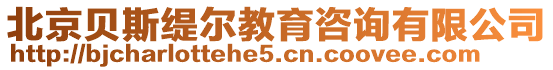 北京贝斯缇尔教育咨询有限公司
http://bjcharlottehe5.cn.coovee.com